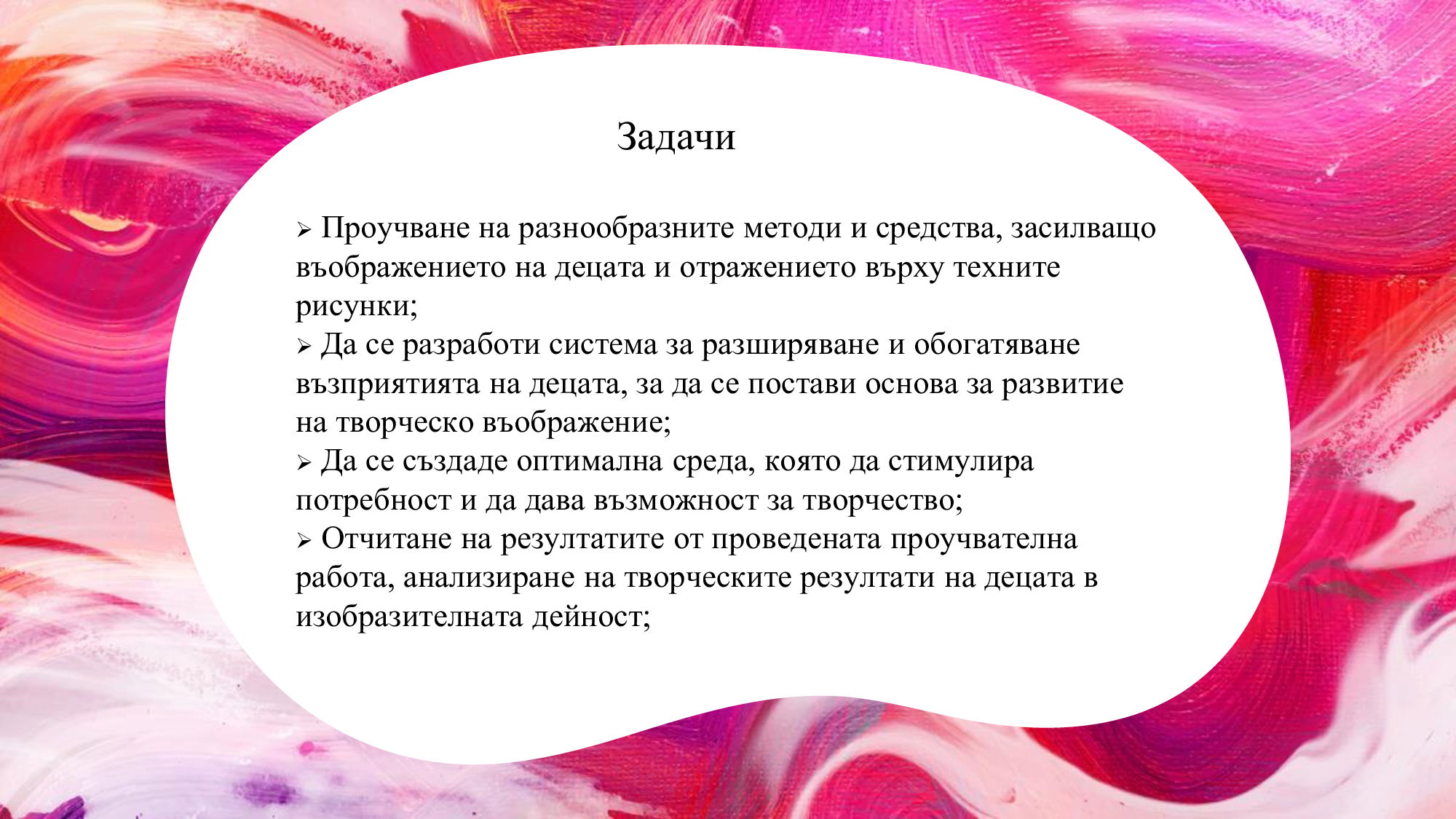 Задачи

➢ Проучване на разнообразните методи и средства, засилващо въображението на децата и отражението върху техните рисунки;
➢ Да се разработи система за разширяване и обогатяване възприятията на децата, за да се постави основа за развитие на творческо въображение;
➢ Да се създаде оптимална среда, която да стимулира потребност и да дава възможност за творчество;
➢ Отчитане на резултатите от проведената проучвателна работа, анализиране на творческите резултати на децата в изобразителната дейност;